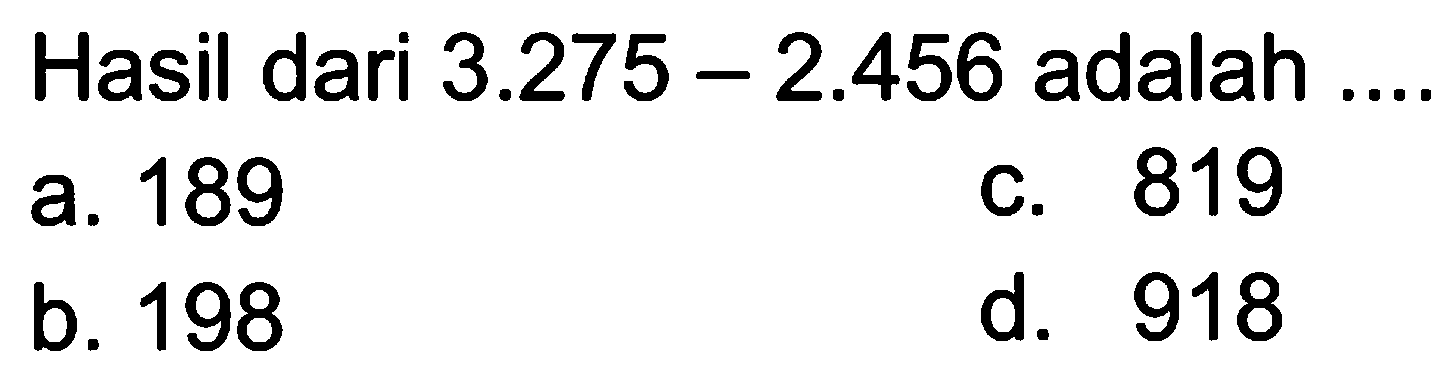 Hasil dari $3.275 - 2.456$ adalah ....

a. 189

b. 198

c. 819

d. 918